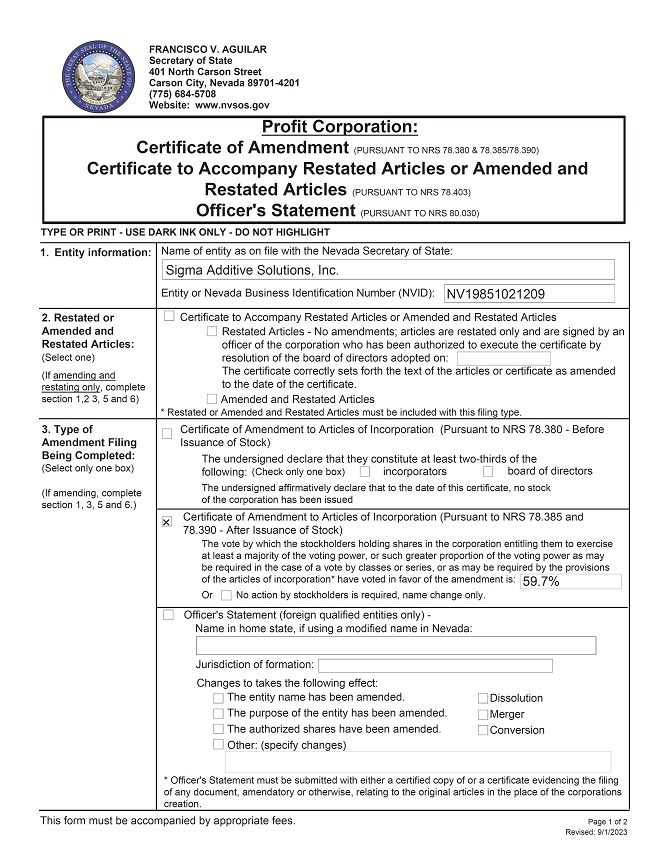 FRANCISCO V. AGUILAR
Secretary of State
401 North Carson Street
Carson City, Nevada 89701-4201
(775) 684-5708
Website: www.nvsos.gov

Profit Corporation:
Certificate of Amendment (PURSUANT TO NRS 78.380 & 78.385/78.390)
Certificate to Accompany Restated Articles or Amended and Restated Articles (PURSUANT TO NRS 78.403)
Officer's Statement (PURSUANT TO NRS 80.030)

TYPE OR PRINT - USE DARK INK ONLY - DO NOT HIGHLIGHT

1. Entity information: Name of entity as on file with the Nevada Secretary of State:
Sigma Additive Solutions, Inc.
Entity or Nevada Business Identification Number (NVID): NV19851021209

2. Restated or Amended and Restated Articles: (Select one)
(If amending and restating only, complete section 1,2 3, 5 and 6)

Certificate to Accompany Restated Articles or Amended and Restated Articles
Restated Articles - No amendments; articles are restated only and are signed by an officer of the corporation who has been authorized to execute the certificate by resolution of the board of directors adopted on:
The certificate correctly sets forth the text of the articles or certificate as amended to the date of the certificate.
Amended and Restated Articles
* Restated or Amended and Restated Articles must be included with this filing type.

3. Type of Amendment Filing Being Completed: (Select only one box)
(If amending, complete section 1, 3, 5 and 6.)

Certificate of Amendment to Articles of Incorporation (Pursuant to NRS 78.380 - Before Issuance of Stock)
The undersigned declare that they constitute at least two-thirds of the following: (Check only one box) incorporators board of directors
The undersigned affirmatively declare that to the date of this certificate, no stock of the corporation has been issued

☒ Certificate of Amendment to Articles of Incorporation (Pursuant to NRS 78.385 and 78.390 - After Issuance of Stock)
The vote by which the stockholders holding shares in the corporation entitling them to exercise at least a majority of the voting power, or such greater proportion of the voting power as may be required in the case of a vote by classes or series, or as may be required by the provisions of the articles of incorporation* have voted in favor of the amendment is: 59.7%
Or No action by stockholders is required, name change only.

Officer's Statement (foreign qualified entities only) -
Name in home state, if using a modified name in Nevada:
Jurisdiction of formation:
Changes to takes the following effect:
The entity name has been amended.
The purpose of the entity has been amended.
The authorized shares have been amended.
Other: (specify changes)
Dissolution
Merger
Conversion

* Officer's Statement must be submitted with either a certified copy of or a certificate evidencing the filing of any document, amendatory or otherwise, relating to the original articles in the place of the corporations creation.

This form must be accompanied by appropriate fees.

Page 1 of 2
Revised: 9/1/2023